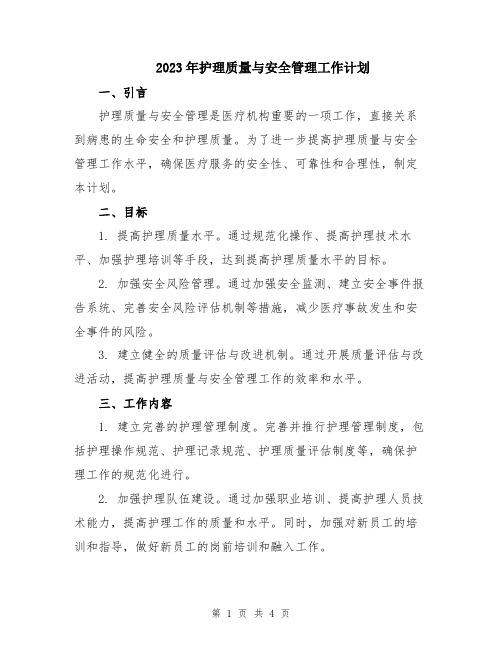 2023年护理质量与安全管理工作计划

一、引言

护理质量与安全管理是医疗机构重要的一项工作，直接关系到病患的生命安全和护理质量。为了进一步提高护理质量与安全管理工作水平，确保医疗服务的安全性、可靠性和合理性，制定本计划。

二、目标

1. 提高护理质量水平。通过规范化操作、提高护理技术水平、加强护理培训等手段，达到提高护理质量水平的目标。

2. 加强安全风险管理。通过加强安全监测、建立安全事件报告系统、完善安全风险评估机制等措施，减少医疗事故发生和安全事件的风险。

3. 建立健全的质量评估与改进机制。通过开展质量评估与改进活动，提高护理质量与安全管理工作的效率和水平。

三、工作内容

1. 建立完善的护理管理制度。完善并推行护理管理制度，包括护理操作规范、护理记录规范、护理质量评估制度等，确保护理工作的规范化进行。

2. 加强护理队伍建设。通过加强职业培训、提高护理人员技术能力，提高护理工作的质量和水平。同时，加强对新员工的培训和指导，做好新员工的岗前培训和融入工作。

第 1 页 共 4 页